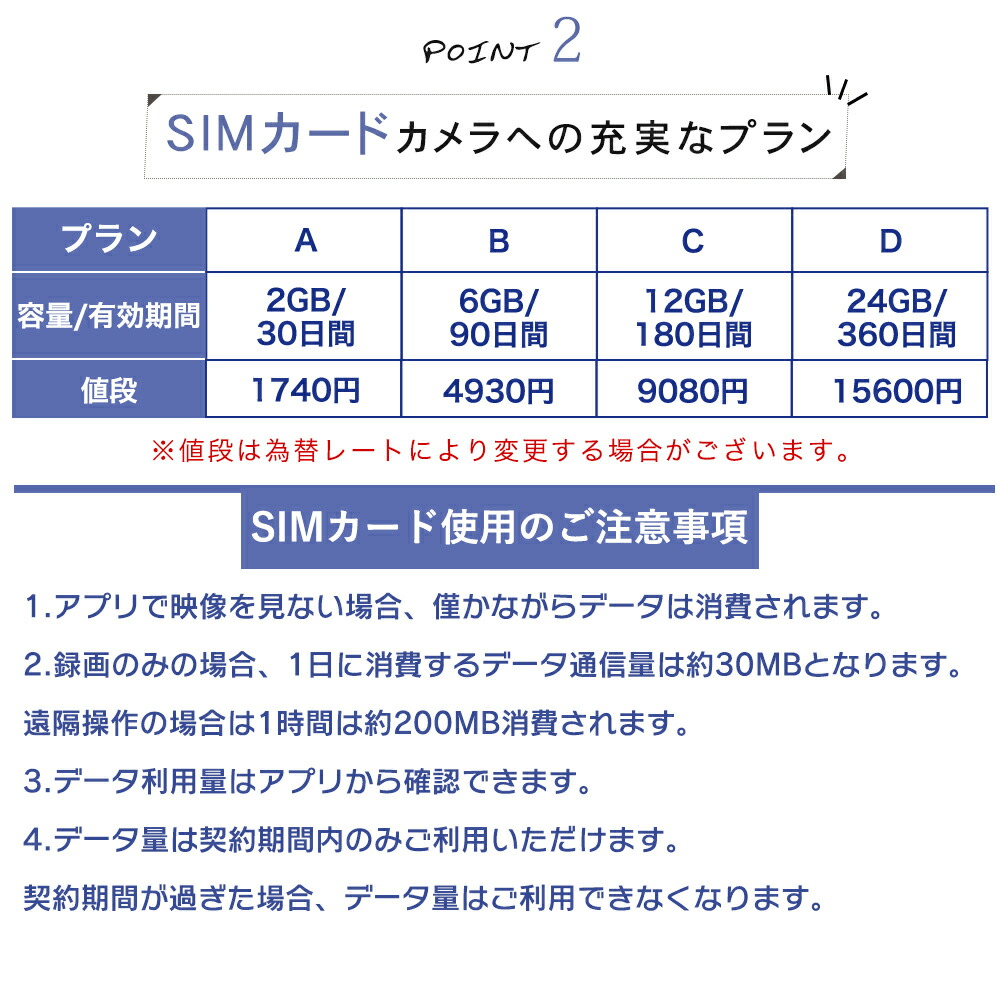 POINT 2

SIMカードカメラへの充実なプラン

| プラン | A | B | C | D |
|---|---|---|---|---|
| 容量/有効期間 | 2GB/ 30日間 | 6GB/ 90日間 | 12GB/ 180日間 | 24GB/ 360日間 |
| 値段 | 1740円 | 4930円 | 9080円 | 15600円 |

※値段は為替レートにより変更する場合がございます。

SIMカード使用のご注意事項

1.アプリで映像を見ない場合、僅かながらデータは消費されます。

2.録画のみの場合、1日に消費するデータ通信量は約30MBとなります。

遠隔操作の場合は1時間は約200MB消費されます。

3.データ利用量はアプリから確認できます。

4.データ量は契約期間内のみご利用いただけます。

契約期間が過ぎた場合、データ量はご利用できなくなります。